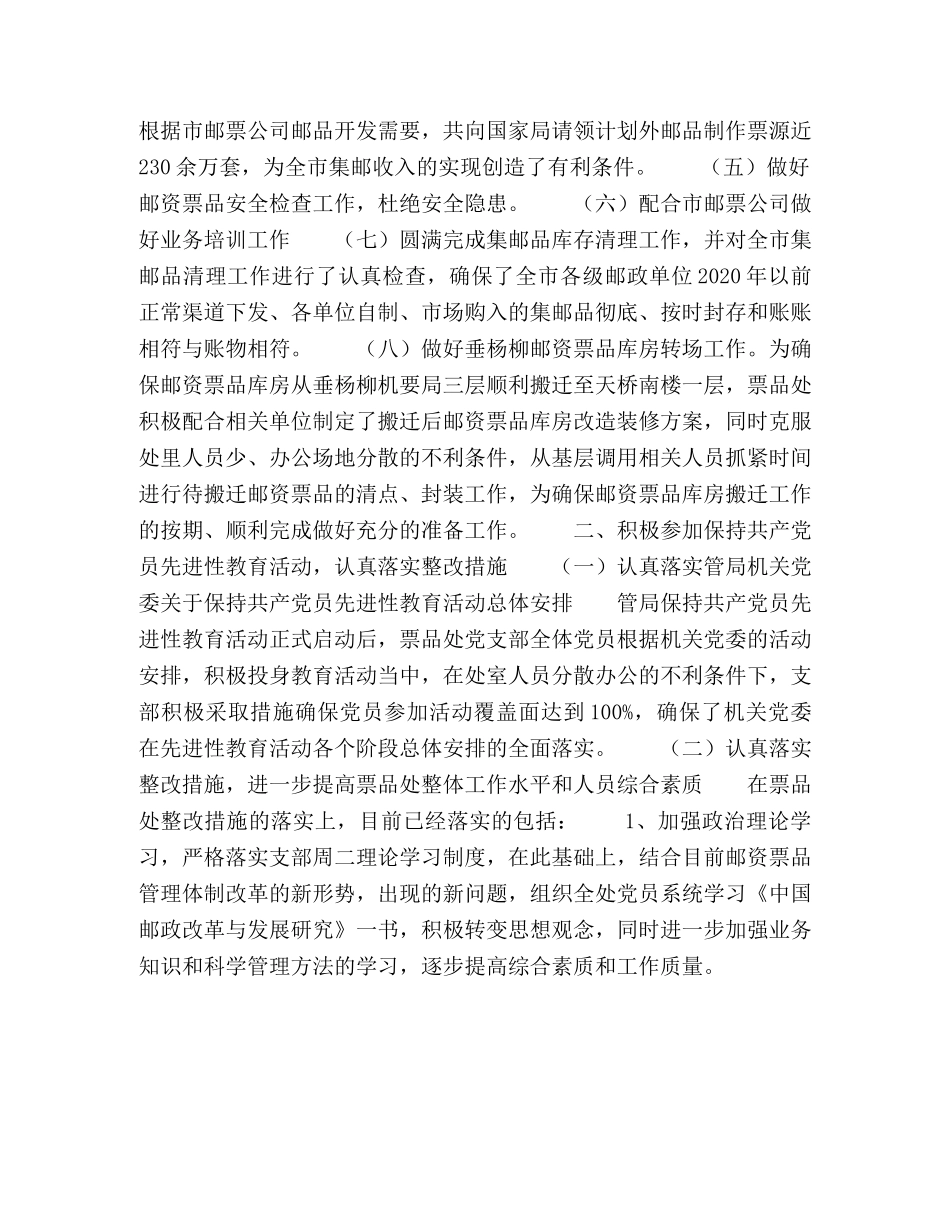 根据市邮票公司邮品开发需要，共向国家局请领计划外邮品制作票源近230余万套，为全市集邮收入的实现创造了有利条件。　　（五）做好邮资票品安全检查工作，杜绝安全隐患。　　（六）配合市邮票公司做好业务培训工作　　（七）圆满完成集邮品库存清理工作，并对全市集邮品清理工作进行了认真检查，确保了全市各级邮政单位2020年以前正常渠道下发、各单位自制、市场购入的集邮品彻底、按时封存和账账相符与账物相符。　　（八）做好垂杨柳邮资票品库房转场工作。为确保邮资票品库房从垂杨柳机要局三层顺利搬迁至天桥南楼一层，票品处积极配合相关单位制定了搬迁后邮资票品库房改造装修方案，同时克服处里人员少、办公场地分散的不利条件，从基层调用相关人员抓紧时间进行待搬迁邮资票品的清点、封装工作，为确保邮资票品库房搬迁工作的按期、顺利完成做好充分的准备工作。　　二、积极参加保持共产党员先进性教育活动，认真落实整改措施　　（一）认真落实管局机关党委关于保持共产党员先进性教育活动总体安排　　管局保持共产党员先进性教育活动正式启动后，票品处党支部全体党员根据机关党委的活动安排，积极投身教育活动当中，在处室人员分散办公的不利条件下，支部积极采取措施确保党员参加活动覆盖面达到100%，确保了机关党委在先进性教育活动各个阶段总体安排的全面落实。　　（二）认真落实整改措施，进一步提高票品处整体工作水平和人员综合素质　　在票品处整改措施的落实上，目前已经落实的包括：　　1、加强政治理论学习，严格落实支部周二理论学习制度，在此基础上，结合目前邮资票品管理体制改革的新形势，出现的新问题，组织全处党员系统学习《中国邮政改革与发展研究》一书，积极转变思想观念，同时进一步加强业务知识和科学管理方法的学习，逐步提高综合素质和工作质量。